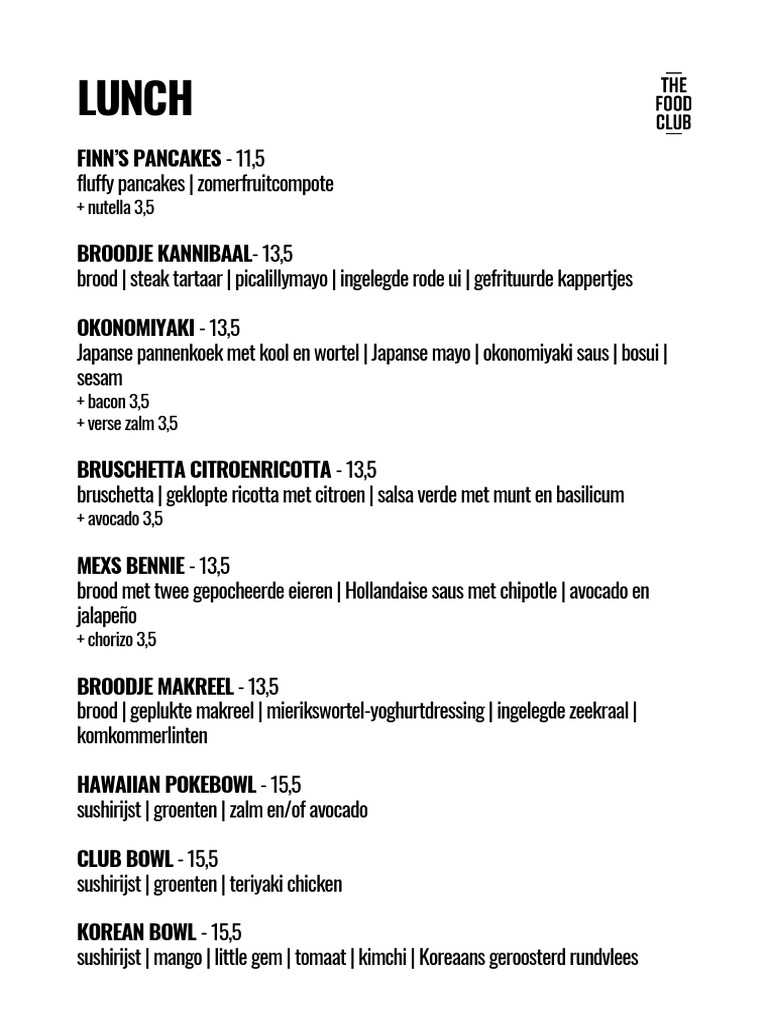 LUNCH

THE FOOD CLUB

FINN'S PANCAKES - 11,5
fluffy pancakes | zomerfruitcompote
+ nutella 3,5

BROODJE KANNIBAAL- 13,5
brood | steak tartaar | picalillymayo | ingelegde rode ui | gefrituurde kappertjes

OKONOMIYAKI - 13,5
Japanse pannenkoek met kool en wortel | Japanse mayo | okonomiyaki saus | bosui | sesam
+ bacon 3,5
+ verse zalm 3,5

BRUSCHETTA CITROENRICOTTA - 13,5
bruschetta | geklopte ricotta met citroen | salsa verde met munt en basilicum
+ avocado 3,5

MEXS BENNIE - 13,5
brood met twee gepocheerde eieren | Hollandaise saus met chipotle | avocado en jalapeño
+ chorizo 3,5

BROODJE MAKREEL - 13,5
brood | geplukte makreel | mierikswortel-yoghurtdressing | ingelegde zeekraal | komkommerlinten

HAWAIIAN POKEBOWL - 15,5
sushirijst | groenten | zalm en/of avocado

CLUB BOWL - 15,5
sushirijst | groenten | teriyaki chicken

KOREAN BOWL - 15,5
sushirijst | mango | little gem | tomaat | kimchi | Koreaans geroosterd rundvlees